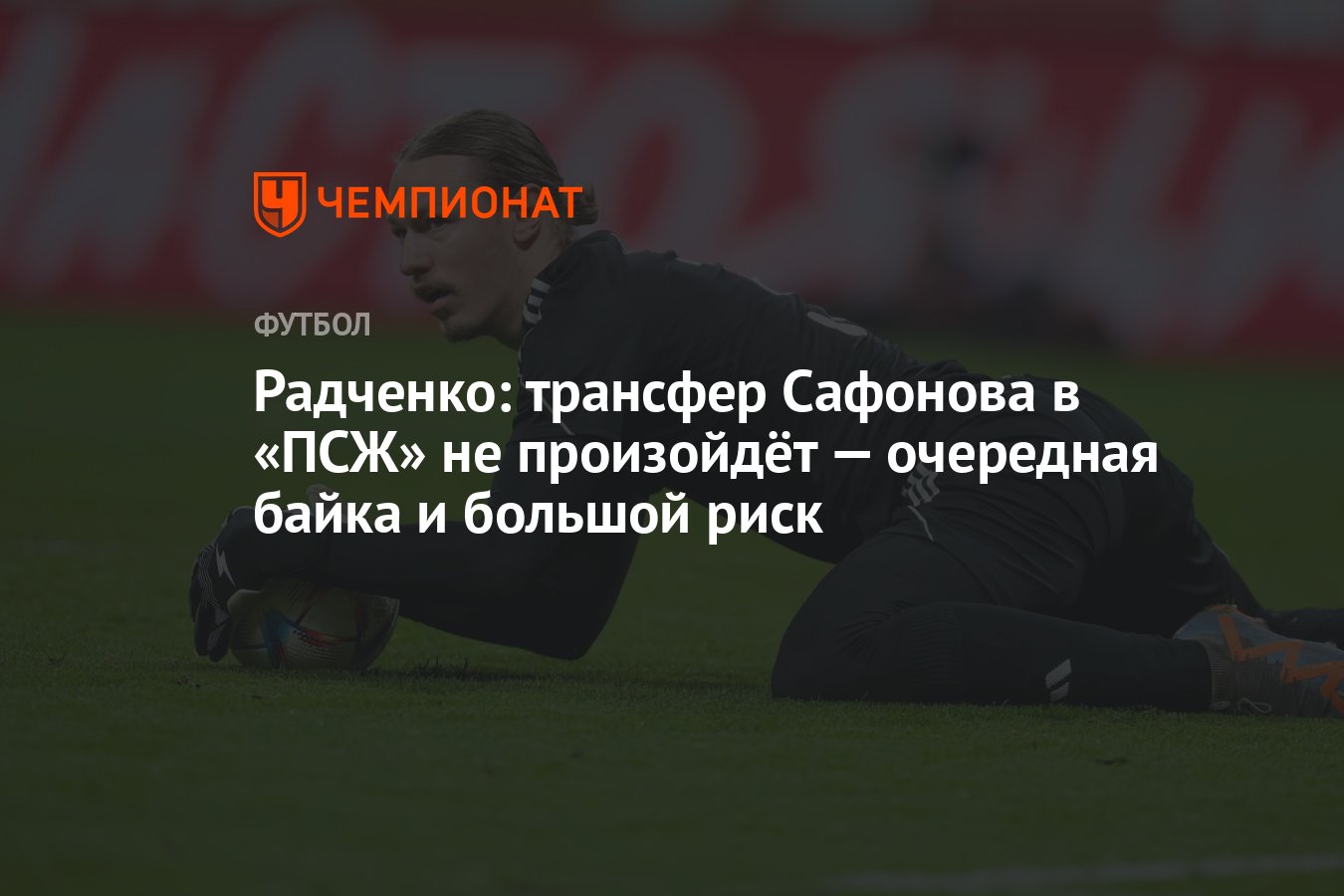 ЧЕМПИОНАТ

ФУТБОЛ

Радченко: трансфер Сафонова в «ПСЖ» не произойдёт — очередная байка и большой риск